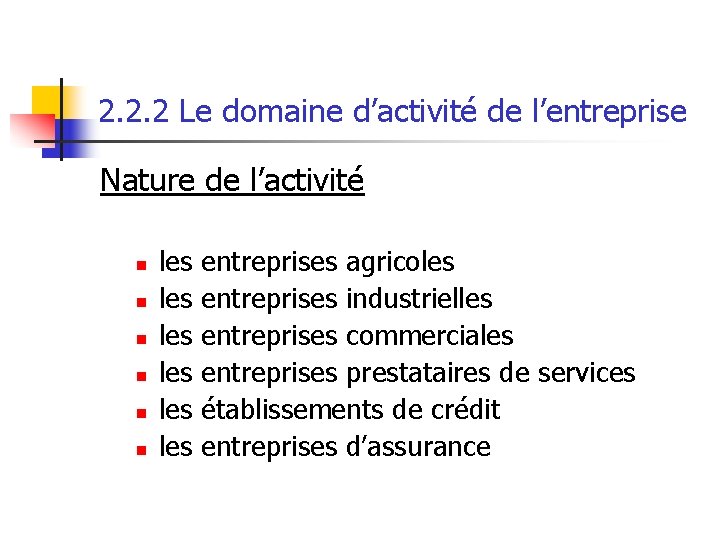 2.2.2 Le domaine d'activité de l'entreprise

Nature de l'activité

• les entreprises agricoles
• les entreprises industrielles
• les entreprises commerciales
• les entreprises prestataires de services
• les établissements de crédit
• les entreprises d'assurance